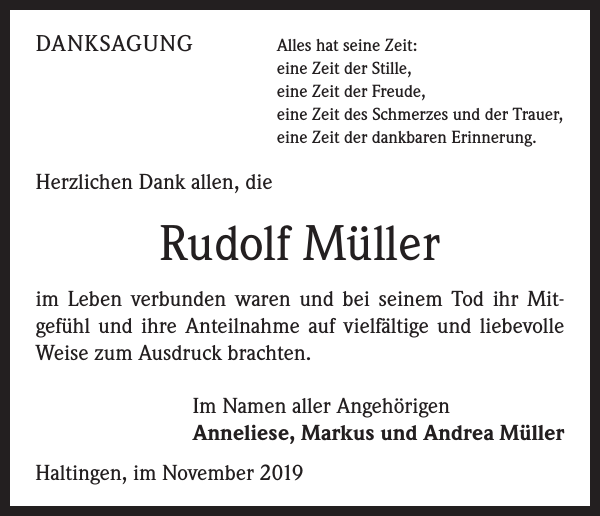 DANKSAGUNG

Alles hat seine Zeit:
eine Zeit der Stille,
eine Zeit der Freude,
eine Zeit des Schmerzes und der Trauer,
eine Zeit der dankbaren Erinnerung.

Herzlichen Dank allen, die

Rudolf Müller

im Leben verbunden waren und bei seinem Tod ihr Mitgefühl und ihre Anteilnahme auf vielfältige und liebevolle Weise zum Ausdruck brachten.

Im Namen aller Angehörigen
Anneliese, Markus und Andrea Müller

Haltingen, im November 2019